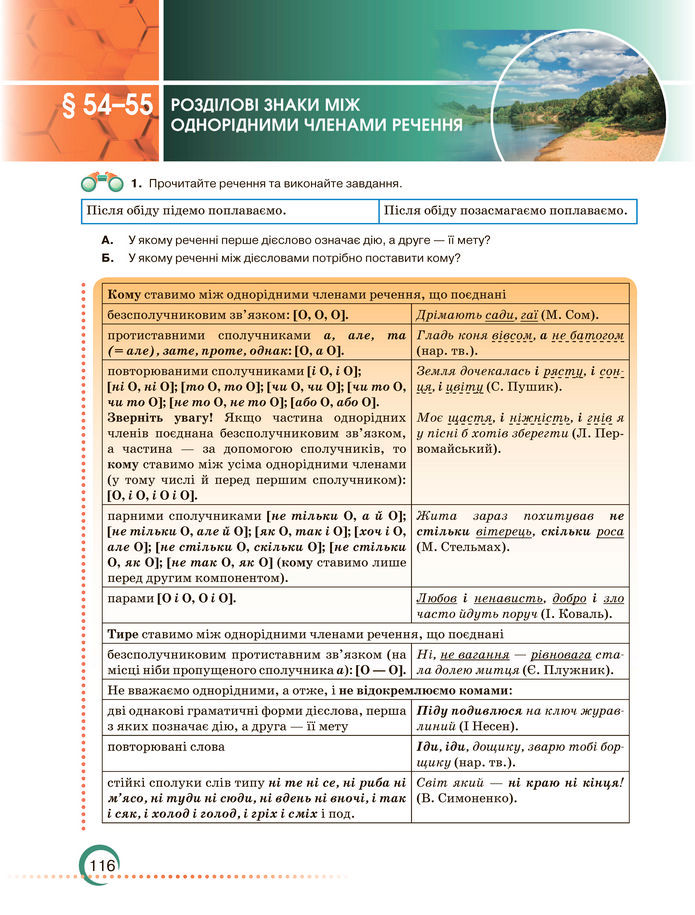 § 54–55 РОЗДІЛОВІ ЗНАКИ МІЖ ОДНОРІДНИМИ ЧЛЕНАМИ РЕЧЕННЯ

1. Прочитайте речення та виконайте завдання.

| Після обіду підемо поплаваємо. | Після обіду позасмагаємо поплаваємо. |
|---|---|

А. У якому реченні перше дієслово означає дію, а друге — її мету?
Б. У якому реченні між дієсловами потрібно поставити кому?

| Кому ставимо між однорідними членами речення, що поєднані | |
|---|---|
| безсполучниковим зв'язком: [О, О, О]. | Дрімають сади, гаї (М. Сом). |
| протиставними сполучниками а, але, та (= але), зате, проте, однак: [О, а О]. | Гладь коня вівсом, а не батогом (нар. тв.). |
| повторюваними сполучниками [і О, і О]; [ні О, ні О]; [то О, то О]; [чи О, чи О]; [чи то О, чи то О]; [не то О, не то О]; [або О, або О]. Зверніть увагу! Якщо частина однорідних членів поєднана безсполучниковим зв'язком, а частина — за допомогою сполучників, то кому ставимо між усіма однорідними членами (у тому числі й перед першим сполучником): [О, і О, і О і О]. | Земля дочекалась і рясту, і сонця, і цвіту (С. Пушик). Моє щастя, і ніжність, і гнів я у пісні б хотів зберегти (Л. Первомайський). |
| парними сполучниками [не тільки О, а й О]; [не тільки О, але й О]; [як О, так і О]; [хоч і О, але О]; [не стільки О, скільки О]; [не стільки О, як О]; [не так О, як О] (кому ставимо лише перед другим компонентом). | Жита зараз похитував не стільки вітерець, скільки роса (М. Стельмах). |
| парами [О і О, О і О]. | Любов і ненависть, добро і зло часто йдуть поруч (І. Коваль). |
| Тире ставимо між однорідними членами речення, що поєднані | |
| безсполучниковим протиставним зв'язком (на місці ніби пропущеного сполучника а): [О — О]. | Ні, не вагання — рівновага стала долею митця (Є. Плужник). |
| Не вважаємо однорідними, а отже, і не відокремлюємо комами: | |
| дві однакові граматичні форми дієслова, перша з яких позначає дію, а друга — її мету | Піду подивлюся на ключ журавлиний (І Несен). |
| повторювані слова | Іди, іди, дощику, зварю тобі борщику (нар. тв.). |
| стійкі сполуки слів типу ні те ні се, ні риба ні м'ясо, ні туди ні сюди, ні вдень ні вночі, і так і сяк, і холод і голод, і гріх і сміх і под. | Світ який — ні краю ні кінця! (В. Симоненко). |

116